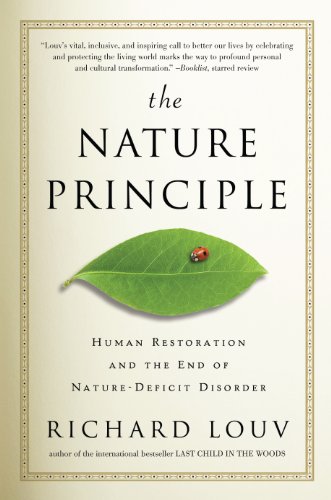 "Louv's vital, inclusive, and inspiring call to better our lives by celebrating and protecting the living world marks the way to profound personal and cultural transformation." –Booklist, starred review

the
NATURE
PRINCIPLE

HUMAN RESTORATION
AND THE END OF
NATURE-DEFICIT DISORDER

RICHARD LOUV

author of the international bestseller LAST CHILD IN THE WOODS